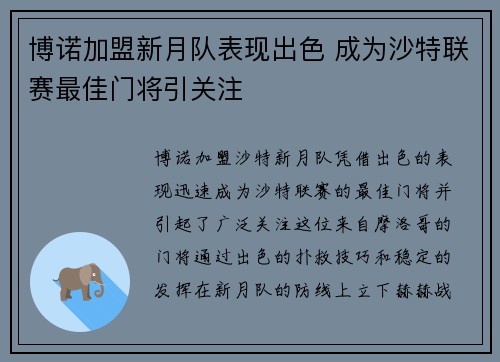 博诺加盟新月队表现出色 成为沙特联赛最佳门将引关注

博诺加盟沙特新月队凭借出色的表现迅速成为沙特联赛的最佳门将并引起了广泛关注这位来自摩洛哥的门将通过出色的扑救技巧和稳定的发挥在新月队的防线上立下赫赫战